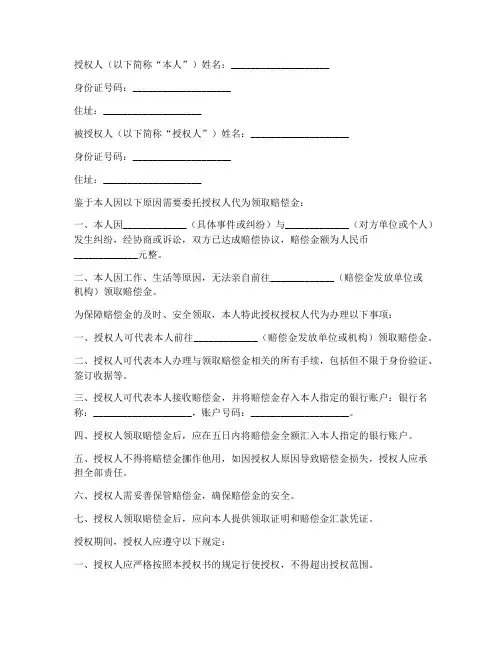 授权人（以下简称“本人”）姓名：____________________

身份证号码：____________________

住址：____________________

被授权人（以下简称“授权人”）姓名：____________________

身份证号码：____________________

住址：____________________

鉴于本人因以下原因需要委托授权人代为领取赔偿金：

一、本人因____________（具体事件或纠纷）与____________（对方单位或个人）发生纠纷，经协商或诉讼，双方已达成赔偿协议，赔偿金额为人民币____________元整。

二、本人因工作、生活等原因，无法亲自前往____________（赔偿金发放单位或机构）领取赔偿金。

为保障赔偿金的及时、安全领取，本人特此授权授权人代为办理以下事项：

一、授权人可代表本人前往____________（赔偿金发放单位或机构）领取赔偿金。

二、授权人可代表本人办理与领取赔偿金相关的所有手续，包括但不限于身份验证、签订收据等。

三、授权人可代表本人接收赔偿金，并将赔偿金存入本人指定的银行账户：银行名称：____________________，账户号码：____________________。

四、授权人领取赔偿金后，应在五日内将赔偿金全额汇入本人指定的银行账户。

五、授权人不得将赔偿金挪作他用，如因授权人原因导致赔偿金损失，授权人应承担全部责任。

六、授权人需妥善保管赔偿金，确保赔偿金的安全。

七、授权人领取赔偿金后，应向本人提供领取证明和赔偿金汇款凭证。

授权期间，授权人应遵守以下规定：

一、授权人应严格按照本授权书的规定行使授权，不得超出授权范围。